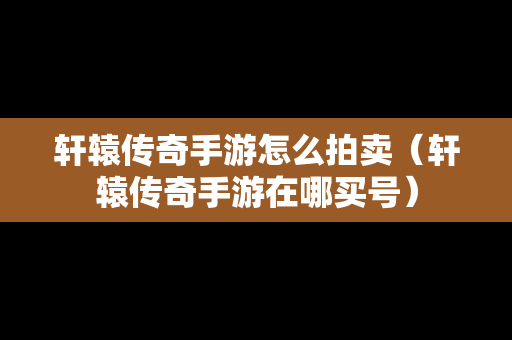 轩辕传奇手游怎么拍卖（轩辕传奇手游在哪买号）